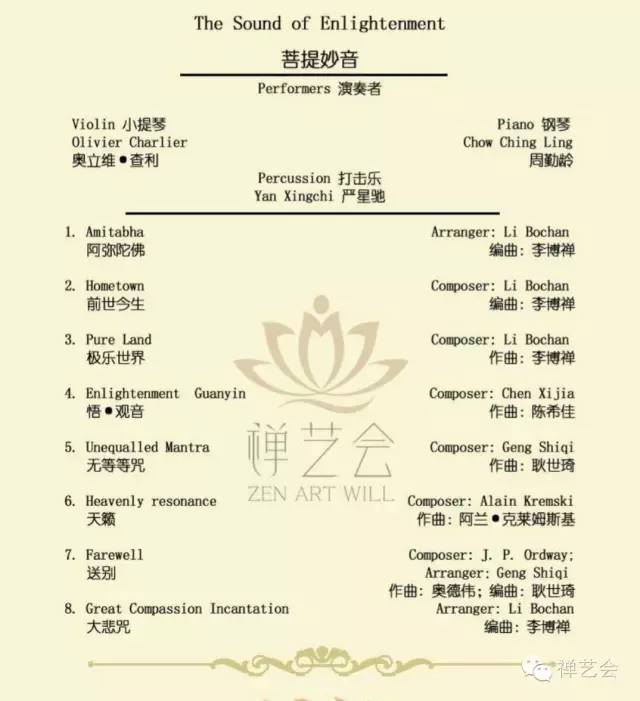 The Sound of Enlightenment

菩提妙音

Performers 演奏者

Violin 小提琴
Olivier Charlier
奥立维●查利

Piano 钢琴
Chow Ching Ling
周勤龄

Percussion 打击乐
Yan Xingchi 严星驰

1. Amitabha
阿弥陀佛
Arranger: Li Bochan
编曲：李博禅

2. Hometown
前世今生
Composer: Li Bochan
编曲：李博禅

3. Pure Land
极乐世界
Composer: Li Bochan
作曲：李博禅

4. Enlightenment Guanyin
悟●观音
Composer: Chen Xijia
作曲：陈希佳

5. Unequalled Mantra
无等等咒
Composer: Geng Shiqi
作曲：耿世琦

6. Heavenly resonance
天籁
Composer: Alain Kremski
作曲：阿兰●克莱姆斯基

7. Farewell
送别
Composer: J. P. Ordway;
Arranger: Geng Shiqi
作曲：奥德伟；编曲：耿世琦

8. Great Compassion Incantation
大悲咒
Arranger: Li Bochan
编曲：李博禅

禅艺会
ZEN ART WILL

禅艺会